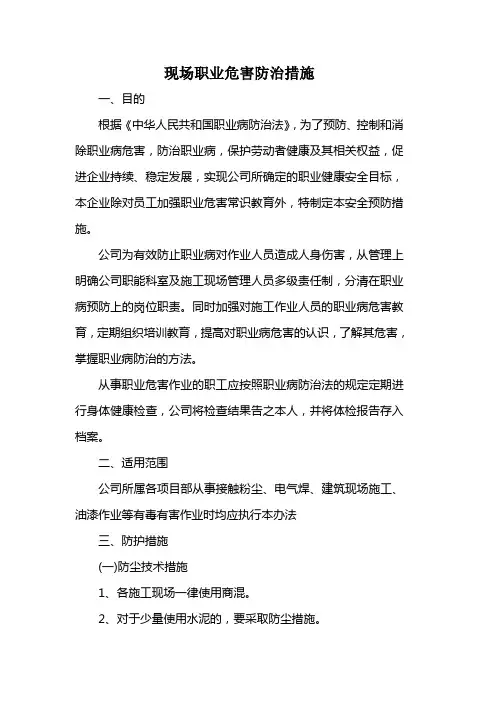 现场职业危害防治措施

一、目的

根据《中华人民共和国职业病防治法》，为了预防、控制和消除职业病危害，防治职业病，保护劳动者健康及其相关权益，促进企业持续、稳定发展，实现公司所确定的职业健康安全目标，本企业除对员工加强职业危害常识教育外，特制定本安全预防措施。

公司为有效防止职业病对作业人员造成人身伤害，从管理上明确公司职能科室及施工现场管理人员多级责任制，分清在职业病预防上的岗位职责。同时加强对施工作业人员的职业病危害教育，定期组织培训教育，提高对职业病危害的认识，了解其危害，掌握职业病防治的方法。

从事职业危害作业的职工应按照职业病防治法的规定定期进行身体健康检查，公司将检查结果告之本人，并将体检报告存入档案。

二、适用范围

公司所属各项目部从事接触粉尘、电气焊、建筑现场施工、油漆作业等有毒有害作业时均应执行本办法

三、防护措施

(一)防尘技术措施

1、各施工现场一律使用商混。

2、对于少量使用水泥的，要采取防尘措施。